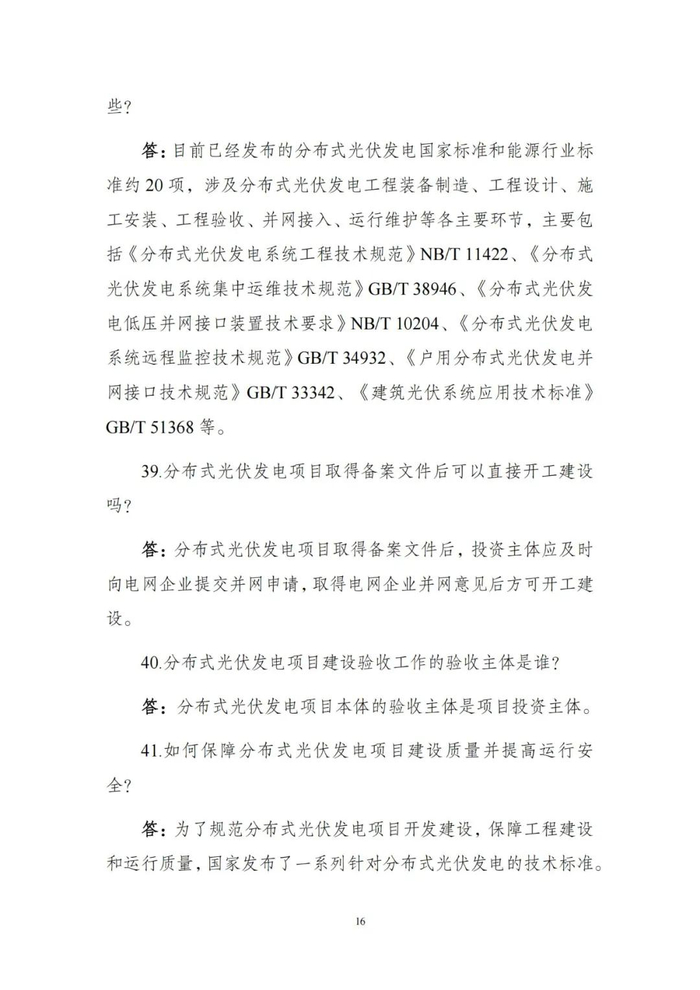 些？

答：目前已经发布的分布式光伏发电国家标准和能源行业标准约 20 项，涉及分布式光伏发电工程装备制造、工程设计、施工安装、工程验收、并网接入、运行维护等各主要环节，主要包括《分布式光伏发电系统工程技术规范》NB/T 11422、《分布式光伏发电系统集中运维技术规范》GB/T 38946、《分布式光伏发电低压并网接口装置技术要求》NB/T 10204、《分布式光伏发电系统远程监控技术规范》GB/T 34932、《户用分布式光伏发电并网接口技术规范》GB/T 33342、《建筑光伏系统应用技术标准》GB/T 51368 等。

39.分布式光伏发电项目取得备案文件后可以直接开工建设吗？

答：分布式光伏发电项目取得备案文件后，投资主体应及时向电网企业提交并网申请，取得电网企业并网意见后方可开工建设。

40.分布式光伏发电项目建设验收工作的验收主体是谁？

答：分布式光伏发电项目本体的验收主体是项目投资主体。

41.如何保障分布式光伏发电项目建设质量并提高运行安全？

答：为了规范分布式光伏发电项目开发建设，保障工程建设和运行质量，国家发布了一系列针对分布式光伏发电的技术标准。

16